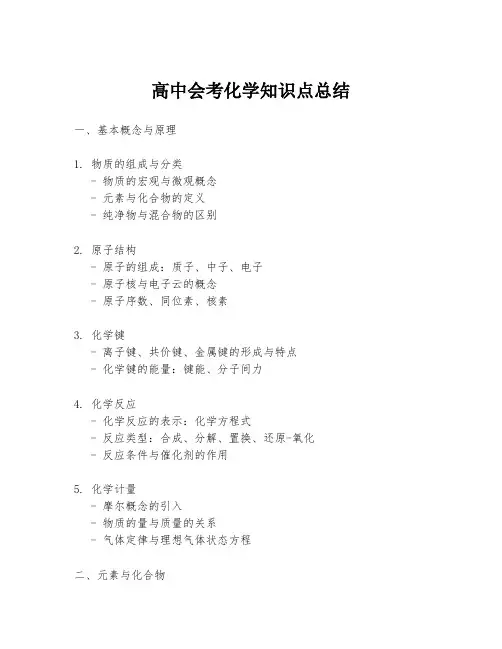 高中会考化学知识点总结

一、基本概念与原理

1. 物质的组成与分类
- 物质的宏观与微观概念
- 元素与化合物的定义
- 纯净物与混合物的区别

2. 原子结构
- 原子的组成：质子、中子、电子
- 原子核与电子云的概念
- 原子序数、同位素、核素

3. 化学键
- 离子键、共价键、金属键的形成与特点
- 化学键的能量：键能、分子间力

4. 化学反应
- 化学反应的表示：化学方程式
- 反应类型：合成、分解、置换、还原-氧化
- 反应条件与催化剂的作用

5. 化学计量
- 摩尔概念的引入
- 物质的量与质量的关系
- 气体定律与理想气体状态方程

二、元素与化合物